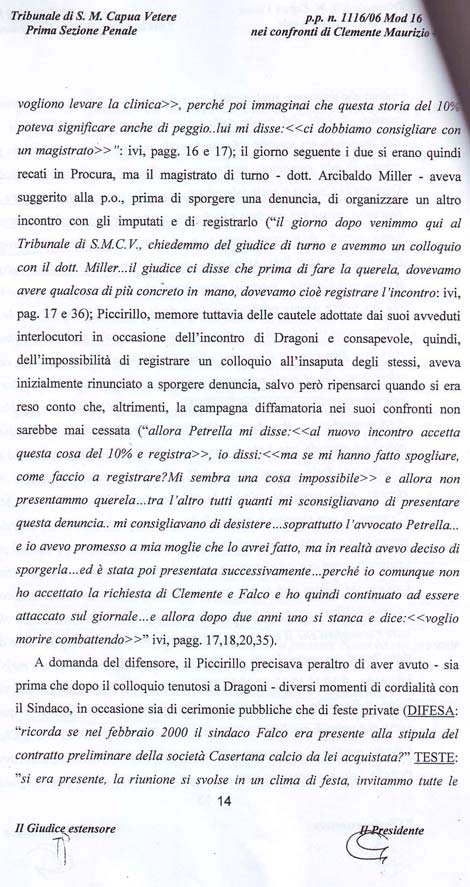 Tribunale di S. M. Capua Vetere
Prima Sezione Penale

p.p. n. 1116/06 Mod 16
nei confronti di Clemente Maurizio

vogliono levare la clinica>>, perché poi immaginai che questa storia del 10% poteva significare anche di peggio..lui mi disse:<<ci dobbiamo consigliare con un magistrato>>": ivi, pagg. 16 e 17); il giorno seguente i due si erano quindi recati in Procura, ma il magistrato di turno - dott. Arcibaldo Miller - aveva suggerito alla p.o., prima di sporgere una denuncia, di organizzare un altro incontro con gli imputati e di registrarlo ("il giorno dopo venimmo qui al Tribunale di S.M.C.V., chiedemmo del giudice di turno e avemmo un colloquio con il dott. Miller...il giudice ci disse che prima di fare la querela, dovevamo avere qualcosa di più concreto in mano, dovevamo cioè registrare l'incontro: ivi, pag. 17 e 36); Piccirillo, memore tuttavia delle cautele adottate dai suoi avveduti interlocutori in occasione dell'incontro di Dragoni e consapevole, quindi, dell'impossibilità di registrare un colloquio all'insaputa degli stessi, aveva inizialmente rinunciato a sporgere denuncia, salvo però ripensarci quando si era reso conto che, altrimenti, la campagna diffamatoria nei suoi confronti non sarebbe mai cessata ("allora Petrella mi disse:<<al nuovo incontro accetta questa cosa del 10% e registra>>, io dissi:<<ma se mi hanno fatto spogliare, come faccio a registrare?Mi sembra una cosa impossibile>> e allora non presentammo querela...tra l'altro tutti quanti mi sconsigliavano di presentare questa denuncia.. mi consigliavano di desistere...soprattutto l'avvocato Petrella... e io avevo promesso a mia moglie che lo avrei fatto, ma in realtà avevo deciso di sporgerla...ed è stata poi presentata successivamente...perché io comunque non ho accettato la richiesta di Clemente e Falco e ho quindi continuato ad essere attaccato sul giornale...e allora dopo due anni uno si stanca e dice:<<voglio morire combattendo>>" ivi, pagg. 17,18,20,35).

A domanda del difensore, il Piccirillo precisava peraltro di aver avuto - sia prima che dopo il colloquio tenutosi a Dragoni - diversi momenti di cordialità con il Sindaco, in occasione sia di cerimonie pubbliche che di feste private (DIFESA: "ricorda se nel febbraio 2000 il sindaco Falco era presente alla stipula del contratto preliminare della società Casertana calcio da lei acquistata?" TESTE: "si era presente, la riunione si svolse in un clima di festa, invitammo tutte le

14

Il Giudice estensore

Il Presidente